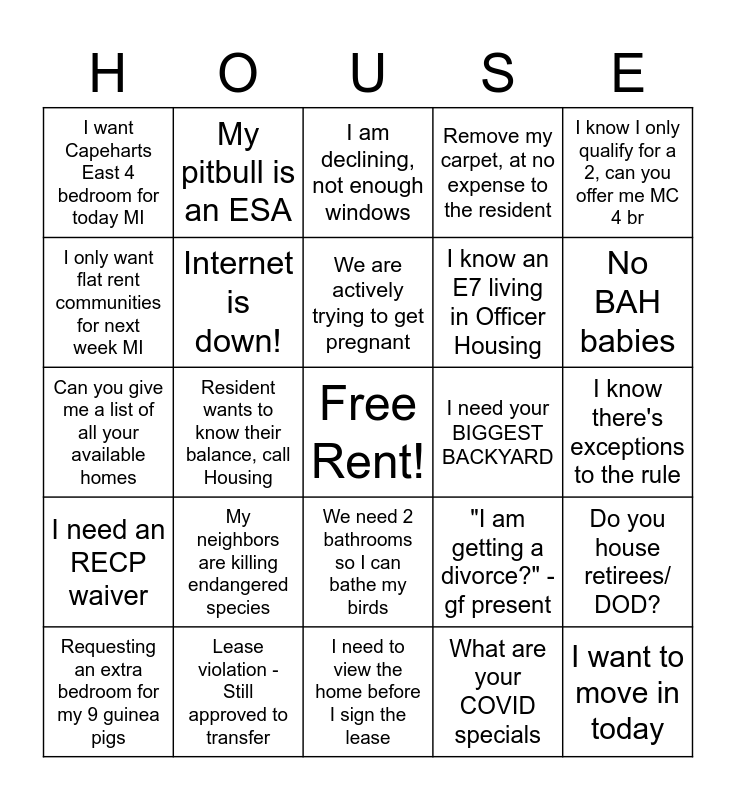 | H | O | U | S | E |
|---|---|---|---|---|
| I want Capeharts East 4 bedroom for today MI | My pitbull is an ESA | I am declining, not enough windows | Remove my carpet, at no expense to the resident | I know I only qualify for a 2, can you offer me MC 4 br |
| I only want flat rent communities for next week MI | Internet is down! | We are actively trying to get pregnant | I know an E7 living in Officer Housing | No BAH babies |
| Can you give me a list of all your available homes | Resident wants to know their balance, call Housing | Free Rent! | I need your BIGGEST BACKYARD | I know there's exceptions to the rule |
| I need an RECP waiver | My neighbors are killing endangered species | We need 2 bathrooms so I can bathe my birds | "I am getting a divorce?" - gf present | Do you house retirees/ DOD? |
| Requesting an extra bedroom for my 9 guinea pigs | Lease violation - Still approved to transfer | I need to view the home before I sign the lease | What are your COVID specials | I want to move in today |